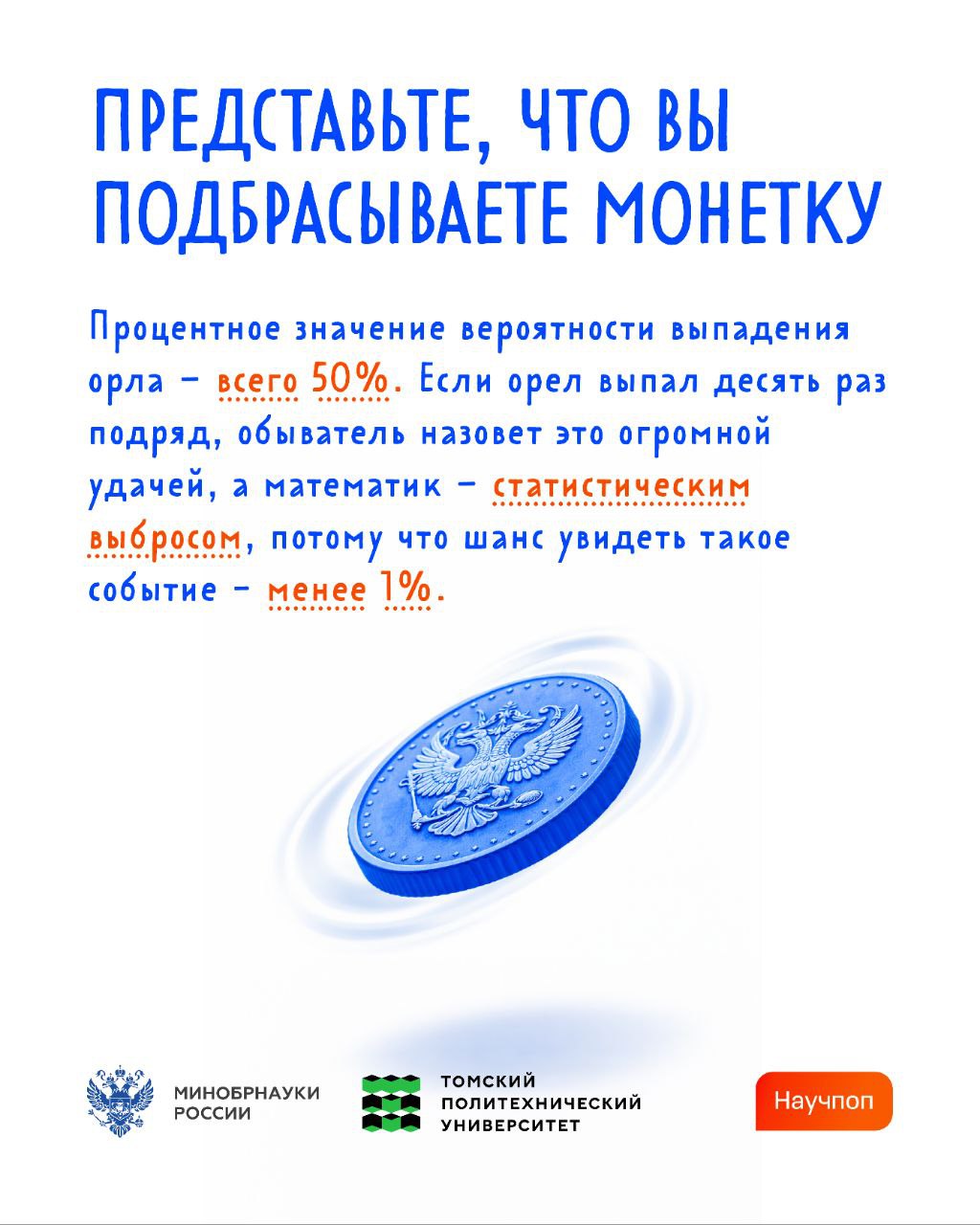 ПРЕДСТАВЬТЕ, ЧТО ВЫ ПОДБРАСЫВАЕТЕ МОНЕТКУ

Процентное значение вероятности выпадения орла – всего 50%. Если орел выпал десять раз подряд, обыватель назовет это огромной удачей, а математик – статистическим выбросом, потому что шанс увидеть такое событие – менее 1%.

МИНОБРНАУКИ РОССИИ

ТОМСКИЙ ПОЛИТЕХНИЧЕСКИЙ УНИВЕРСИТЕТ

Научпоп